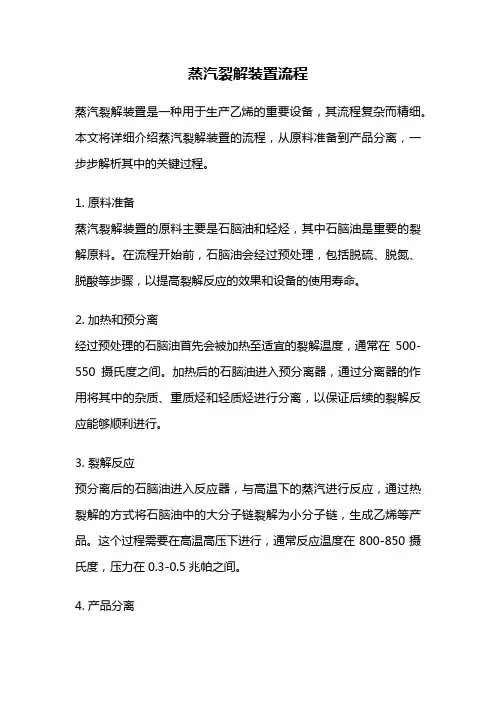 蒸汽裂解装置流程

蒸汽裂解装置是一种用于生产乙烯的重要设备，其流程复杂而精细。本文将详细介绍蒸汽裂解装置的流程，从原料准备到产品分离，一步步解析其中的关键过程。

1. 原料准备
蒸汽裂解装置的原料主要是石脑油和轻烃，其中石脑油是重要的裂解原料。在流程开始前，石脑油会经过预处理，包括脱硫、脱氮、脱酸等步骤，以提高裂解反应的效果和设备的使用寿命。

2. 加热和预分离
经过预处理的石脑油首先会被加热至适宜的裂解温度，通常在 500-550 摄氏度之间。加热后的石脑油进入预分离器，通过分离器的作用将其中的杂质、重质烃和轻质烃进行分离，以保证后续的裂解反应能够顺利进行。

3. 裂解反应
预分离后的石脑油进入反应器，与高温下的蒸汽进行反应，通过热裂解的方式将石脑油中的大分子链裂解为小分子链，生成乙烯等产品。这个过程需要在高温高压下进行，通常反应温度在 800-850 摄氏度，压力在 0.3-0.5 兆帕之间。

4. 产品分离